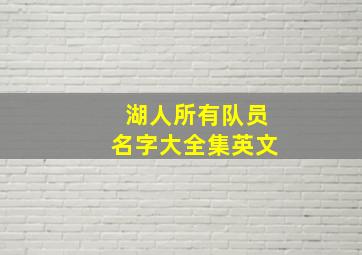 湖人所有队员
名字大全集英文